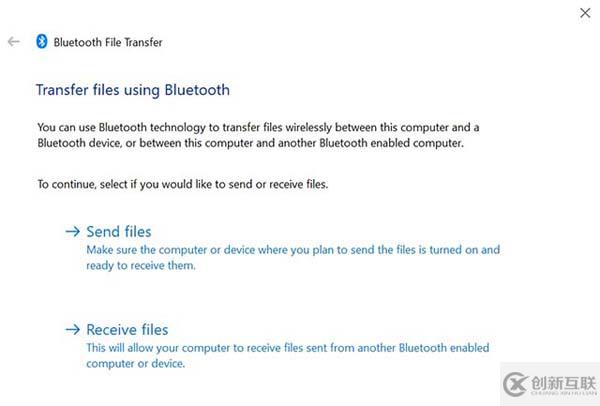 Bluetooth File Transfer

Transfer files using Bluetooth

You can use Bluetooth technology to transfer files wirelessly between this computer and a Bluetooth device, or between this computer and another Bluetooth enabled computer.

To continue, select if you would like to send or receive files.

→ Send files
Make sure the computer or device where you plan to send the files is turned on and ready to receive them.

→ Receive files
This will allow your computer to receive files sent from another Bluetooth enabled computer or device.

创新互联
CHUANG XIN HU LIAN